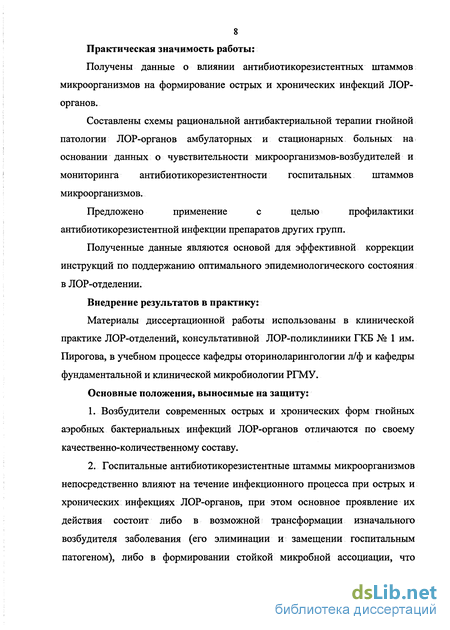 8

Практическая значимость работы:

Получены данные о влиянии антибиотикорезистентных штаммов микроорганизмов на формирование острых и хронических инфекций ЛОР-органов.

Составлены схемы рациональной антибактериальной терапии гнойной патологии ЛОР-органов амбулаторных и стационарных больных на основании данных о чувствительности микроорганизмов-возбудителей и мониторинга антибиотикорезистентности госпитальных штаммов микроорганизмов.

Предложено применение с целью профилактики антибиотикорезистентной инфекции препаратов других групп.

Полученные данные являются основой для эффективной коррекции инструкций по поддержанию оптимального эпидемиологического состояния в ЛОР-отделении.

Внедрение результатов в практику:

Материалы диссертационной работы использованы в клинической практике ЛОР-отделений, консультативной ЛОР-поликлиники ГКБ № 1 им. Пирогова, в учебном процессе кафедры оториноларингологии л/ф и кафедры фундаментальной и клинической микробиологии РГМУ.

Основные положения, выносимые на защиту:

1. Возбудители современных острых и хронических форм гнойных аэробных бактериальных инфекций ЛОР-органов отличаются по своему качественно-количественному составу.

2. Госпитальные антибиотикорезистентные штаммы микроорганизмов непосредственно влияют на течение инфекционного процесса при острых и хронических инфекциях ЛОР-органов, при этом основное проявление их действия состоит либо в возможной трансформации изначального возбудителя заболевания (его элиминации и замещении госпитальным патогеном), либо в формировании стойкой микробной ассоциации, что

dsLib.net
библиотека диссертаций